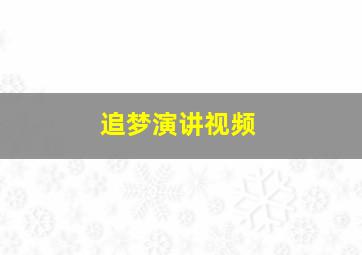 追梦演讲视频